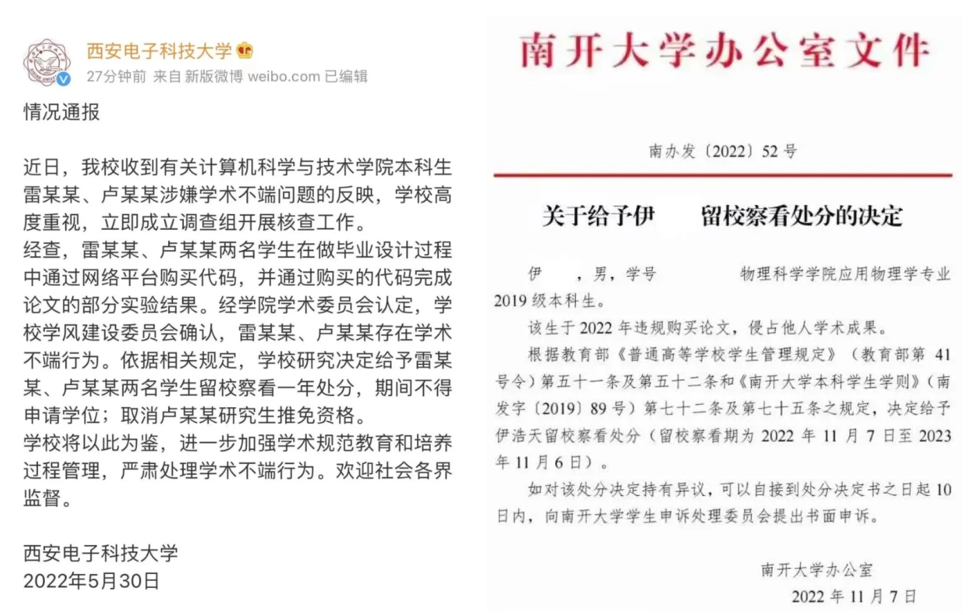 西安电子科技大学
27分钟前 来自 新版微博 weibo.com 已编辑

情况通报

近日，我校收到有关计算机科学与技术学院本科生雷某某、卢某某涉嫌学术不端问题的反映，学校高度重视，立即成立调查组开展核查工作。
经查，雷某某、卢某某两名学生在做毕业设计过程中通过网络平台购买代码，并通过购买的代码完成论文的部分实验结果。经学院学术委员会认定，学校学风建设委员会确认，雷某某、卢某某存在学术不端行为。依据相关规定，学校研究决定给予雷某某、卢某某两名学生留校察看一年处分，期间不得申请学位；取消卢某某研究生推免资格。
学校将以此为鉴，进一步加强学术规范教育和培养过程管理，严肃处理学术不端行为。欢迎社会各界监督。

西安电子科技大学
2022年5月30日

南开大学办公室文件

南办发〔2022〕52号

关于给予伊 留校察看处分的决定

伊 ，男，学号 物理科学学院应用物理学专业2019级本科生。
该生于2022年违规购买论文，侵占他人学术成果。
根据教育部《普通高等学校学生管理规定》（教育部第41号令）第五十一条及第五十二条和《南开大学本科学生学则》（南发字〔2019〕89号）第七十二条及第七十五条之规定，决定给予伊浩天留校察看处分（留校察看期为2022年11月7日至2023年11月6日）。
如对该处分决定持有异议，可以自接到处分决定书之日起10日内，向南开大学学生申诉处理委员会提出书面申诉。

南开大学办公室
2022年11月7日